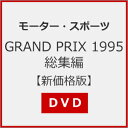 モーター・スポーツ

GRAND PRIX 1995 総集編 【新価格版】

DVD